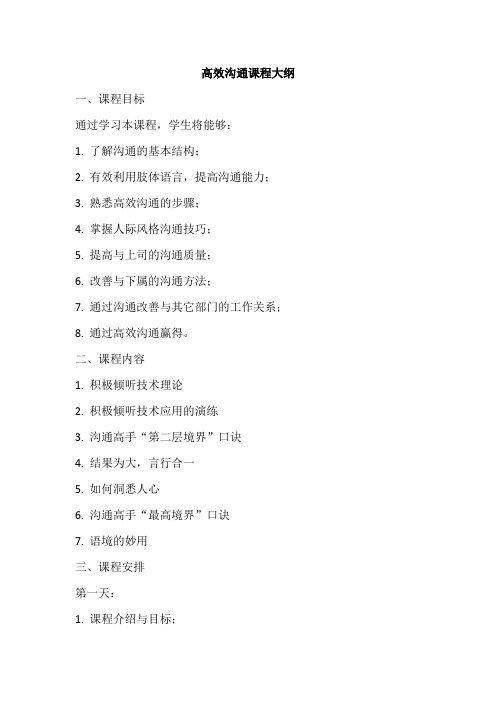 高效沟通课程大纲

一、课程目标

通过学习本课程，学生将能够：

1. 了解沟通的基本结构；

2. 有效利用肢体语言，提高沟通能力；

3. 熟悉高效沟通的步骤；

4. 掌握人际风格沟通技巧；

5. 提高与上司的沟通质量；

6. 改善与下属的沟通方法；

7. 通过沟通改善与其它部门的工作关系；

8. 通过高效沟通赢得。

二、课程内容

1. 积极倾听技术理论

2. 积极倾听技术应用的演练

3. 沟通高手“第二层境界”口诀

4. 结果为大，言行合一

5. 如何洞悉人心

6. 沟通高手“最高境界”口诀

7. 语境的妙用

三、课程安排

第一天：

1. 课程介绍与目标；